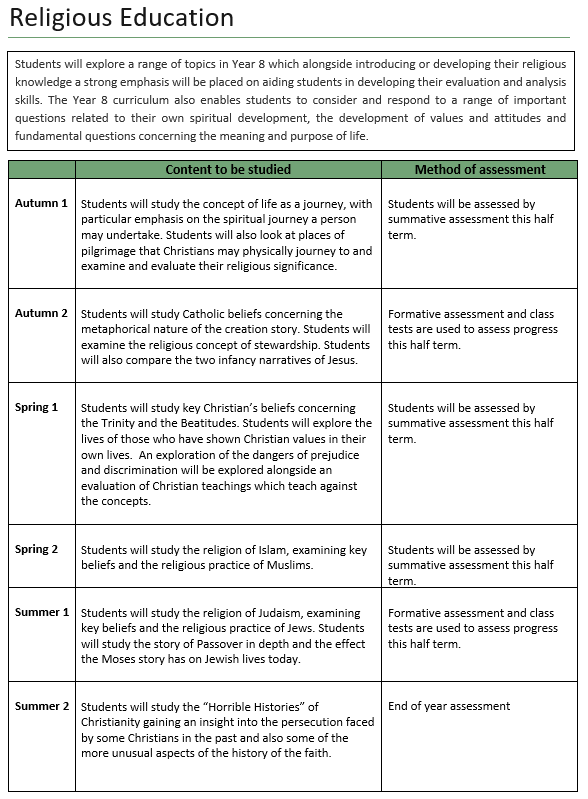 Religious Education

Students will explore a range of topics in Year 8 which alongside introducing or developing their religious knowledge a strong emphasis will be placed on aiding students in developing their evaluation and analysis skills. The Year 8 curriculum also enables students to consider and respond to a range of important questions related to their own spiritual development, the development of values and attitudes and fundamental questions concerning the meaning and purpose of life.

| | Content to be studied | Method of assessment |
|---|---|---|
| Autumn 1 | Students will study the concept of life as a journey, with particular emphasis on the spiritual journey a person may undertake. Students will also look at places of pilgrimage that Christians may physically journey to and examine and evaluate their religious significance. | Students will be assessed by summative assessment this half term. |
| Autumn 2 | Students will study Catholic beliefs concerning the metaphorical nature of the creation story. Students will examine the religious concept of stewardship. Students will also compare the two infancy narratives of Jesus. | Formative assessment and class tests are used to assess progress this half term. |
| Spring 1 | Students will study key Christian's beliefs concerning the Trinity and the Beatitudes. Students will explore the lives of those who have shown Christian values in their own lives. An exploration of the dangers of prejudice and discrimination will be explored alongside an evaluation of Christian teachings which teach against the concepts. | Students will be assessed by summative assessment this half term. |
| Spring 2 | Students will study the religion of Islam, examining key beliefs and the religious practice of Muslims. | Students will be assessed by summative assessment this half term. |
| Summer 1 | Students will study the religion of Judaism, examining key beliefs and the religious practice of Jews. Students will study the story of Passover in depth and the effect the Moses story has on Jewish lives today. | Formative assessment and class tests are used to assess progress this half term. |
| Summer 2 | Students will study the "Horrible Histories" of Christianity gaining an insight into the persecution faced by some Christians in the past and also some of the more unusual aspects of the history of the faith. | End of year assessment |